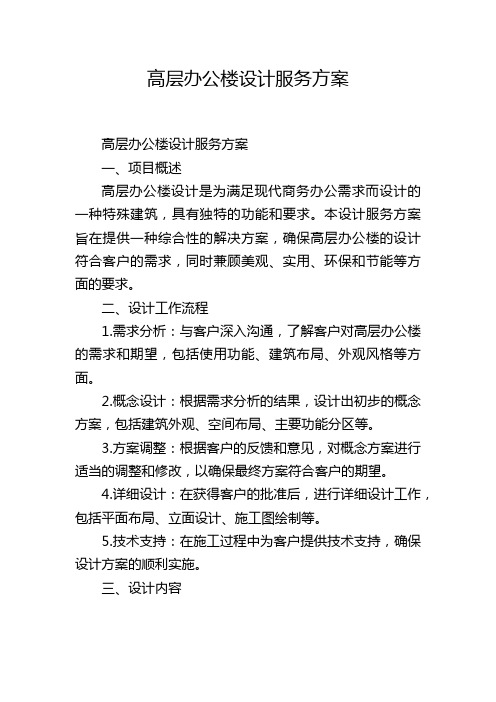 高层办公楼设计服务方案

高层办公楼设计服务方案

一、项目概述

高层办公楼设计是为满足现代商务办公需求而设计的一种特殊建筑，具有独特的功能和要求。本设计服务方案旨在提供一种综合性的解决方案，确保高层办公楼的设计符合客户的需求，同时兼顾美观、实用、环保和节能等方面的要求。

二、设计工作流程

1.需求分析：与客户深入沟通，了解客户对高层办公楼的需求和期望，包括使用功能、建筑布局、外观风格等方面。

2.概念设计：根据需求分析的结果，设计出初步的概念方案，包括建筑外观、空间布局、主要功能分区等。

3.方案调整：根据客户的反馈和意见，对概念方案进行适当的调整和修改，以确保最终方案符合客户的期望。

4.详细设计：在获得客户的批准后，进行详细设计工作，包括平面布局、立面设计、施工图绘制等。

5.技术支持：在施工过程中为客户提供技术支持，确保设计方案的顺利实施。

三、设计内容